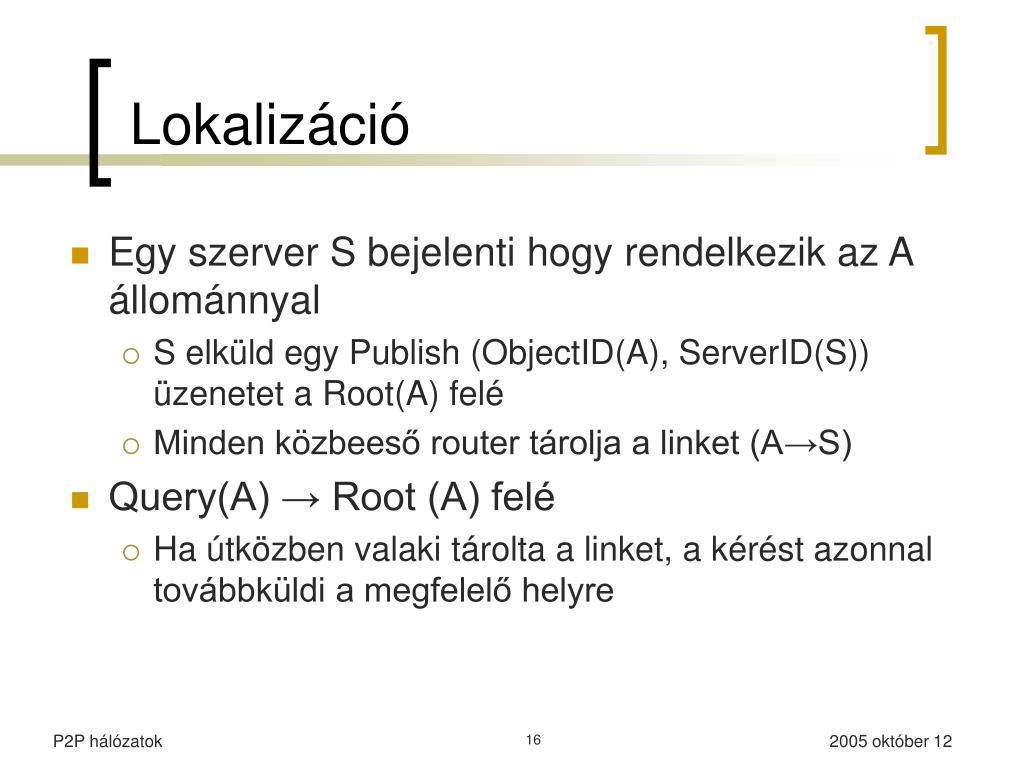 Lokalizáció

Egy szerver S bejelenti hogy rendelkezik az A állománnyal

S elküld egy Publish (ObjectID(A), ServerID(S)) üzenetet a Root(A) felé

Minden közbeeső router tárolja a linket (A→S)

Query(A) → Root (A) felé

Ha útközben valaki tárolta a linket, a kérést azonnal továbbküldi a megfelelő helyre

P2P hálózatok

16

2005 október 12